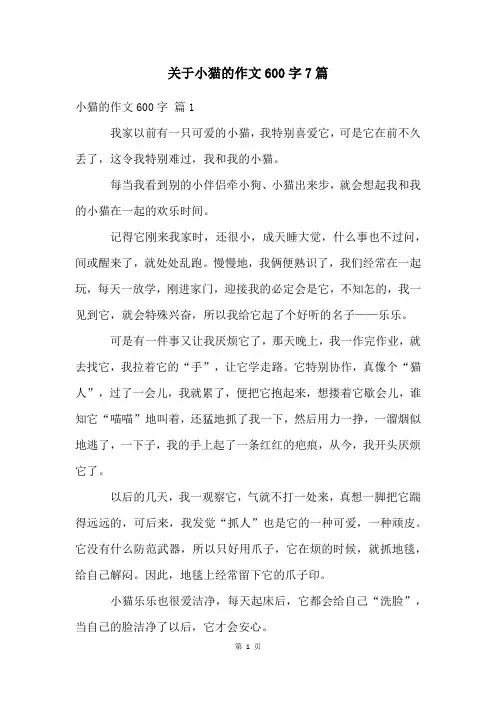 关于小猫的作文600字7篇

小猫的作文600字 篇1

我家以前有一只可爱的小猫，我特别喜爱它，可是它在前不久丢了，这令我特别难过，我和我的小猫。

每当我看到别的小伴侣牵小狗、小猫出来步，就会想起我和我的小猫在一起的欢乐时间。

记得它刚来我家时，还很小，成天睡大觉，什么事也不过问，间或醒来了，就处处乱跑。慢慢地，我俩便熟识了，我们经常在一起玩，每天一放学，刚进家门，迎接我的必定会是它，不知怎的，我一见到它，就会特殊兴奋，所以我给它起了个好听的名子——乐乐。

可是有一件事又让我厌烦它了，那天晚上，我一作完作业，就去找它，我拉着它的“手”，让它学走路。它特别协作，真像个“猫人”，过了一会儿，我就累了，便把它抱起来，想搂着它歇会儿，谁知它“喵喵”地叫着，还猛地抓了我一下，然后用力一挣，一溜烟似地逃了，一下子，我的手上起了一条红红的疤痕，从今，我开头厌烦它了。

以后的几天，我一观察它，气就不打一处来，真想一脚把它踹得远远的，可后来，我发觉“抓人”也是它的一种可爱，一种顽皮。它没有什么防范武器，所以只好用爪子，它在烦的时候，就抓地毯，给自己解闷。因此，地毯上经常留下它的爪子印。

小猫乐乐也很爱洁净，每天起床后，它都会给自己“洗脸”，当自己的脸洁净了以后，它才会安心。

第 1 页